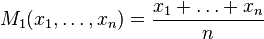 $M_1(x_1, \ldots, x_n) = \frac{x_1 + \ldots + x_n}{n}$